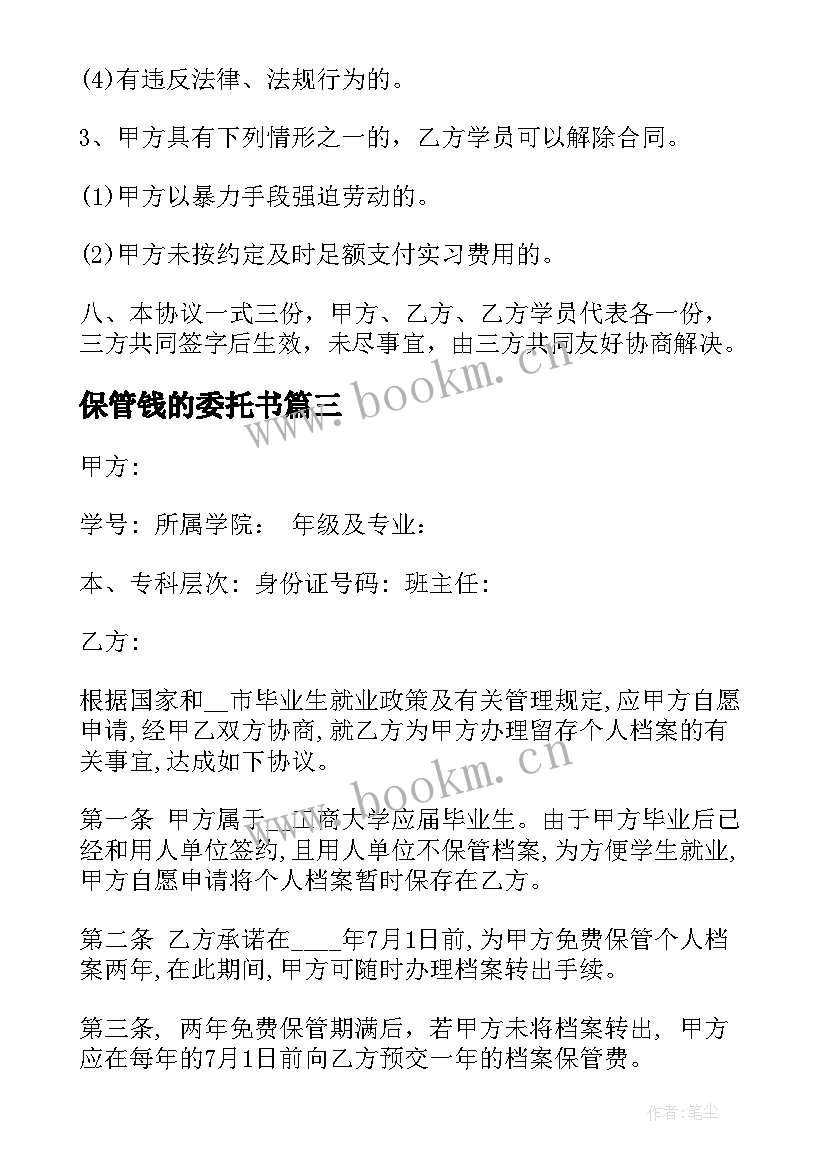 (4)有违反法律、法规行为的。

3、甲方具有下列情形之一的，乙方学员可以解除合同。

(1)甲方以暴力手段强迫劳动的。

(2)甲方未按约定及时足额支付实习费用的。

八、本协议一式三份，甲方、乙方、乙方学员代表各一份，三方共同签字后生效，未尽事宜，由三方共同友好协商解决。

保管钱的委托书篇三

www.bookm.cn

甲方:

学号: 所属学院： 年级及专业：

本、专科层次: 身份证号码: 班主任:

乙方:

根据国家和__市毕业生就业政策及有关管理规定,应甲方自愿申请,经甲乙双方协商,就乙方为甲方办理留存个人档案的有关事宜,达成如下协议。

www.bookm.cn

第一条 甲方属于__工商大学应届毕业生。由于甲方毕业后已经和用人单位签约,且用人单位不保管档案,为方便学生就业,甲方自愿申请将个人档案暂时保存在乙方。

第二条 乙方承诺在____年7月1日前,为甲方免费保管个人档案两年,在此期间,甲方可随时办理档案转出手续。

第三条, 两年免费保管期满后，若甲方未将档案转出, 甲方应在每年的7月1日前向乙方预交一年的档案保管费。

作者:笔尘